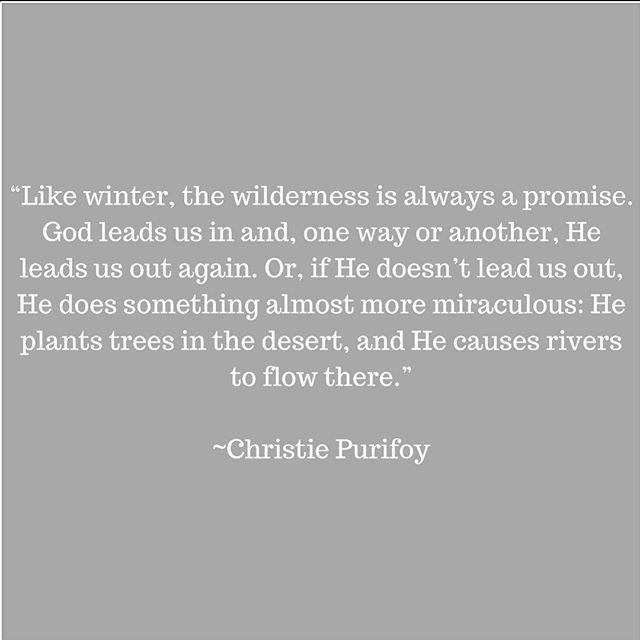 “Like winter, the wilderness is always a promise. God leads us in and, one way or another, He leads us out again. Or, if He doesn’t lead us out, He does something almost more miraculous: He plants trees in the desert, and He causes rivers to flow there.”

~Christie Purifoy